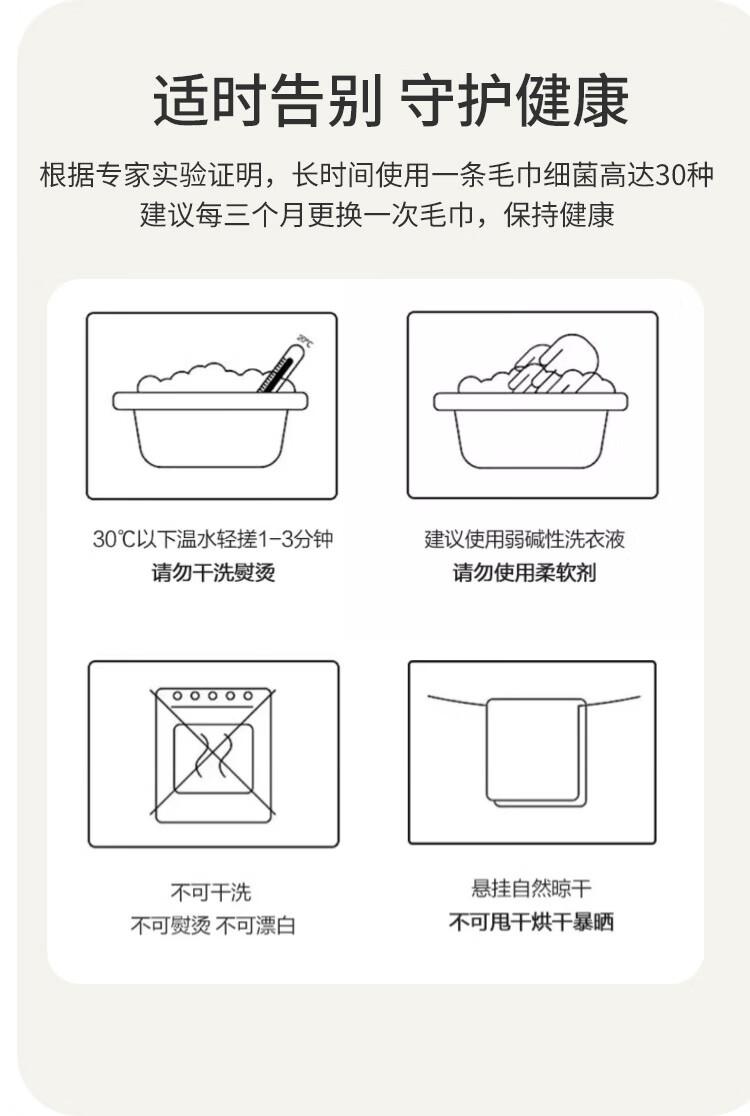 适时告别 守护健康

根据专家实验证明，长时间使用一条毛巾细菌高达30种
建议每三个月更换一次毛巾，保持健康

30℃

30℃以下温水轻搓1-3分钟
请勿干洗熨烫

建议使用弱碱性洗衣液
请勿使用柔软剂

不可干洗
不可熨烫 不可漂白

悬挂自然晾干
不可甩干烘干暴晒